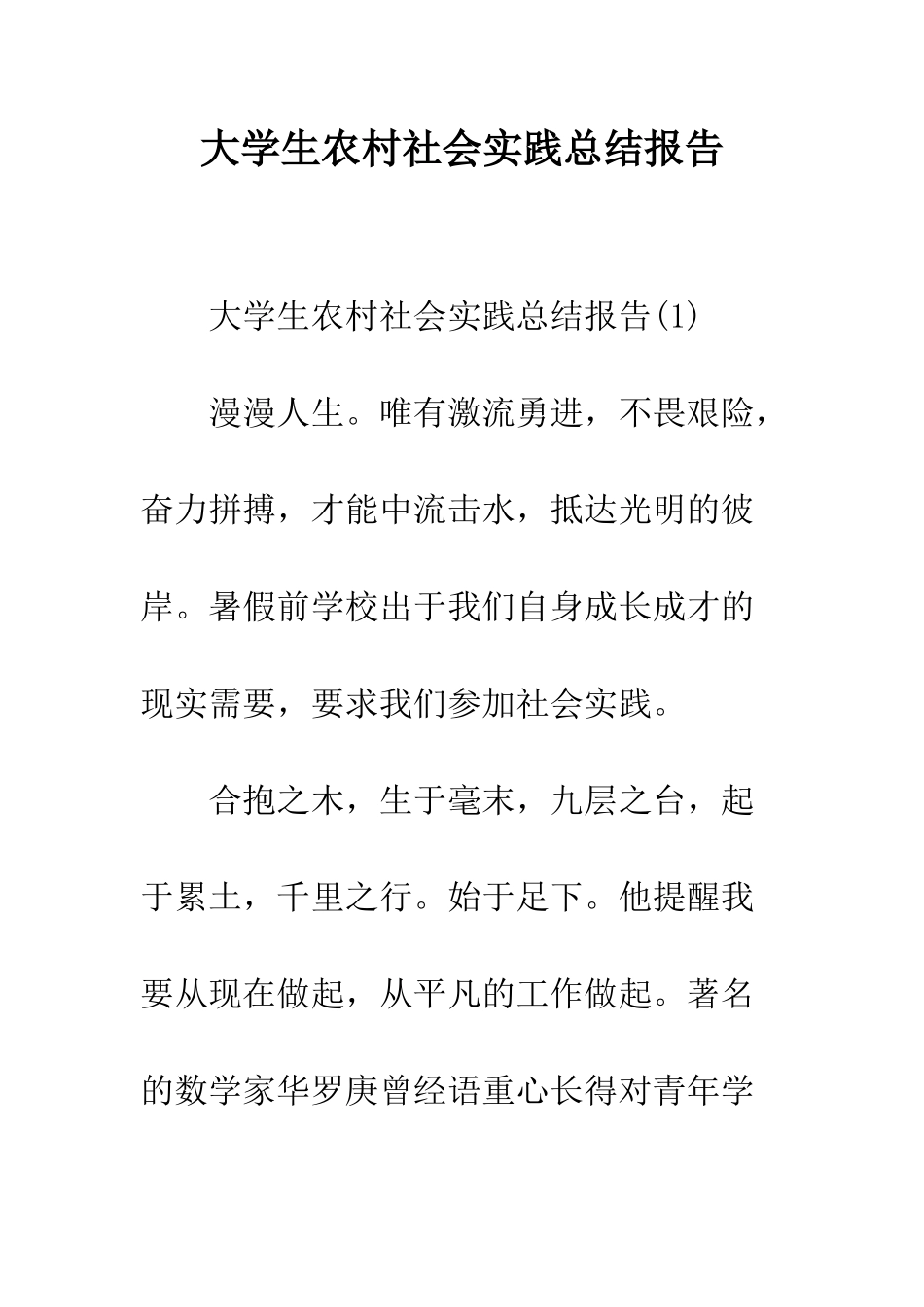 大学生农村社会实践总结报告

大学生农村社会实践总结报告(1)

漫漫人生。唯有激流勇进，不畏艰险，奋力拼搏，才能中流击水，抵达光明的彼岸。暑假前学校出于我们自身成长成才的现实需要，要求我们参加社会实践。

合抱之木，生于毫末，九层之台，起于累土，千里之行。始于足下。他提醒我要从现在做起，从平凡的工作做起。著名的数学家华罗庚曾经语重心长得对青年学